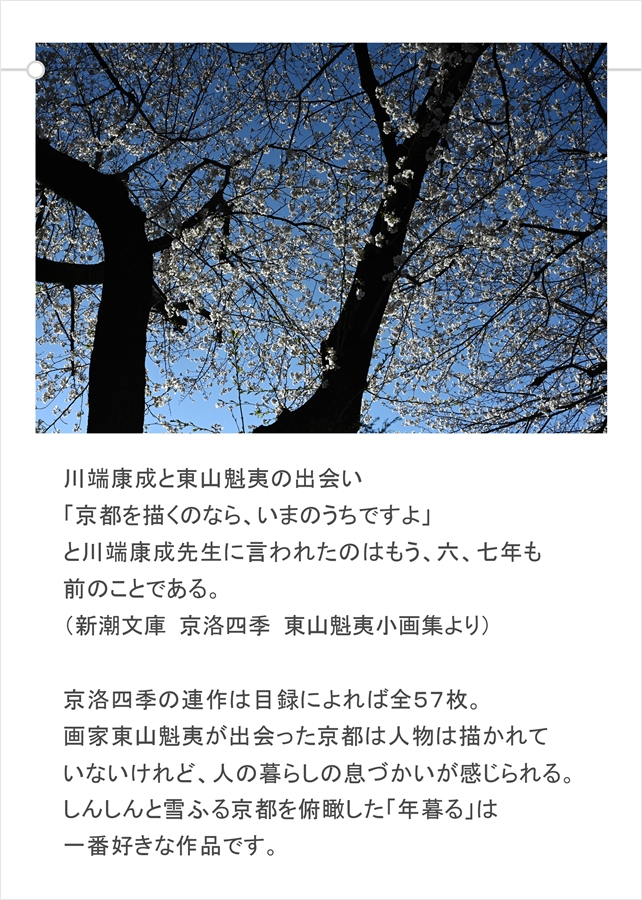 川端康成と東山魁夷の出会い
「京都を描くのなら、いまのうちですよ」
と川端康成先生に言われたのはもう、六、七年も前のことである。
（新潮文庫 京洛四季 東山魁夷小画集より）

京洛四季の連作は目録によれば全57枚。
画家東山魁夷が出会った京都は人物は描かれていないけれど、人の暮らしの息づかいが感じられる。
しんしんと雪ふる京都を俯瞰した「年暮る」は一番好きな作品です。